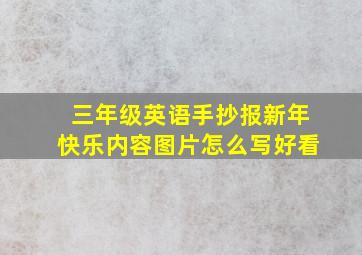 三年级英语手抄报新年快乐内容图片怎么写好看